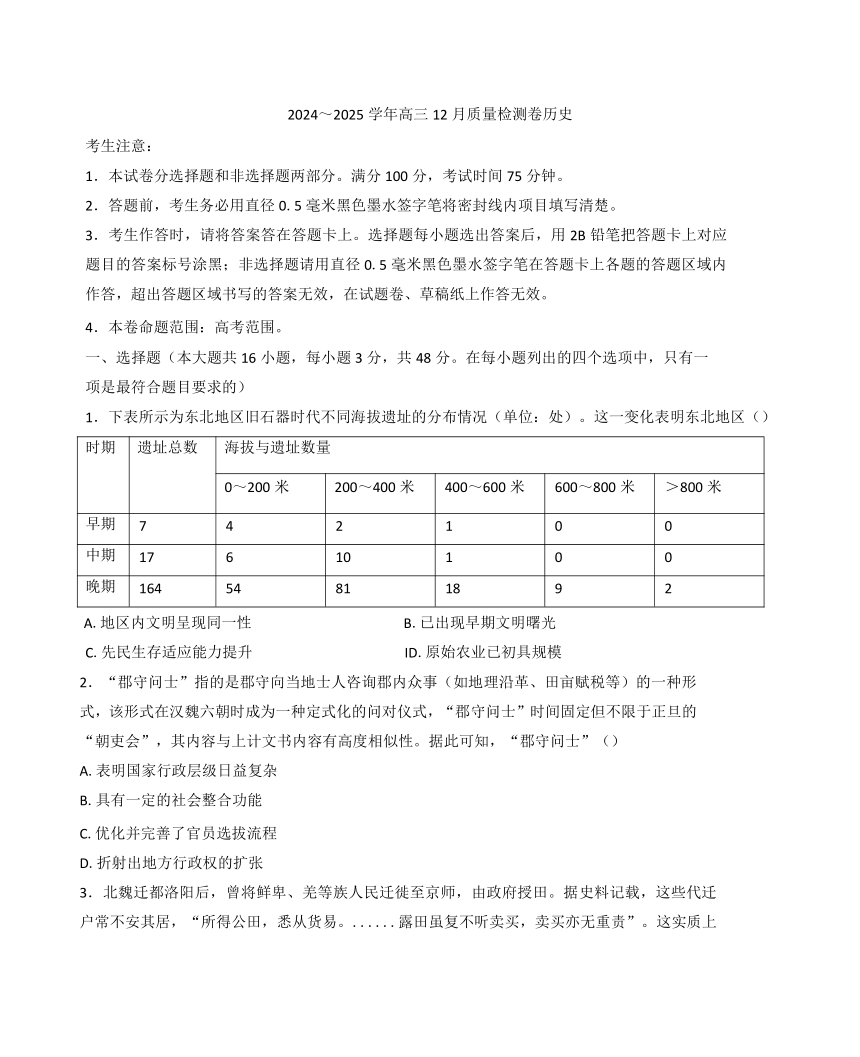 2024～2025 学年高三 12 月质量检测卷历史

考生注意：

1．本试卷分选择题和非选择题两部分。满分 100 分，考试时间 75 分钟。

2．答题前，考生务必用直径 0.5 毫米黑色墨水签字笔将密封线内项目填写清楚。

3．考生作答时，请将答案答在答题卡上。选择题每小题选出答案后，用 2B 铅笔把答题卡上对应题目的答案标号涂黑；非选择题请用直径 0.5 毫米黑色墨水签字笔在答题卡上各题的答题区域内作答，超出答题区域书写的答案无效，在试题卷、草稿纸上作答无效。

4．本卷命题范围：高考范围。

一、选择题（本大题共 16 小题，每小题 3 分，共 48 分。在每小题列出的四个选项中，只有一项是最符合题目要求的）

1．下表所示为东北地区旧石器时代不同海拔遗址的分布情况（单位：处）。这一变化表明东北地区（）

| 时期 | 遗址总数 | 海拔与遗址数量 | | | | |
|---|---|---|---|---|---|---|
| | | 0～200 米 | 200～400 米 | 400～600 米 | 600～800 米 | ＞800 米 |
| 早期 | 7 | 4 | 2 | 1 | 0 | 0 |
| 中期 | 17 | 6 | 10 | 1 | 0 | 0 |
| 晚期 | 164 | 54 | 81 | 18 | 9 | 2 |

A. 地区内文明呈现同一性
B. 已出现早期文明曙光
C. 先民生存适应能力提升
ID. 原始农业已初具规模

2．“郡守问士”指的是郡守向当地士人咨询郡内众事（如地理沿革、田亩赋税等）的一种形式，该形式在汉魏六朝时成为一种定式化的问对仪式，“郡守问士”时间固定但不限于正旦的“朝吏会”，其内容与上计文书内容有高度相似性。据此可知，“郡守问士”（）

A. 表明国家行政层级日益复杂

B. 具有一定的社会整合功能

C. 优化并完善了官员选拔流程

D. 折射出地方行政权的扩张

3．北魏迁都洛阳后，曾将鲜卑、羌等族人民迁徙至京师，由政府授田。据史料记载，这些代迁户常不安其居，“所得公田，悉从货易。......露田虽复不听卖买，卖买亦无重责”。这实质上